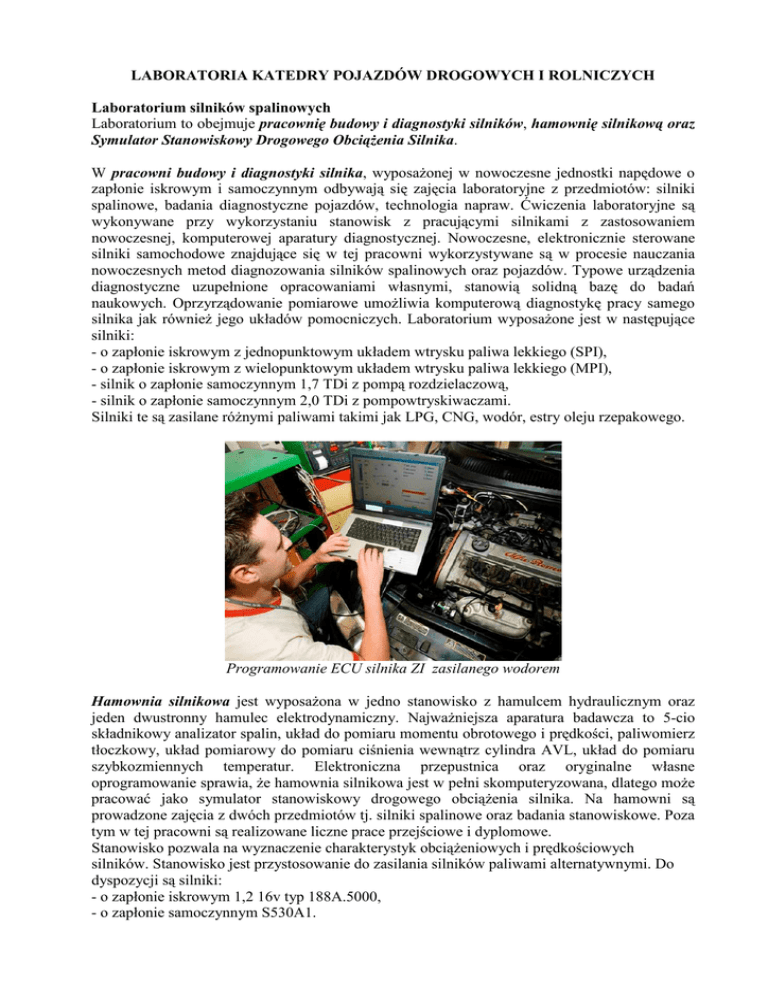 LABORATORIA KATEDRY POJAZDÓW DROGOWYCH I ROLNICZYCH

Laboratorium silników spalinowych
Laboratorium to obejmuje pracownię budowy i diagnostyki silników, hamownię silnikową oraz Symulator Stanowiskowy Drogowego Obciążenia Silnika.

W pracowni budowy i diagnostyki silnika, wyposażonej w nowoczesne jednostki napędowe o zapłonie iskrowym i samoczynnym odbywają się zajęcia laboratoryjne z przedmiotów: silniki spalinowe, badania diagnostyczne pojazdów, technologia napraw. Ćwiczenia laboratoryjne są wykonywane przy wykorzystaniu stanowisk z pracującymi silnikami z zastosowaniem nowoczesnej, komputerowej aparatury diagnostycznej. Nowoczesne, elektronicznie sterowane silniki samochodowe znajdujące się w tej pracowni wykorzystywane są w procesie nauczania nowoczesnych metod diagnozowania silników spalinowych oraz pojazdów. Typowe urządzenia diagnostyczne uzupełnione opracowaniami własnymi, stanowią solidną bazę do badań naukowych. Oprzyrządowanie pomiarowe umożliwia komputerową diagnostykę pracy samego silnika jak również jego układów pomocniczych. Laboratorium wyposażone jest w następujące silniki:
- o zapłonie iskrowym z jednopunktowym układem wtrysku paliwa lekkiego (SPI),
- o zapłonie iskrowym z wielopunktowym układem wtrysku paliwa lekkiego (MPI),
- silnik o zapłonie samoczynnym 1,7 TDi z pompą rozdzielaczową,
- silnik o zapłonie samoczynnym 2,0 TDi z pompowtryskiwaczami.
Silniki te są zasilane różnymi paliwami takimi jak LPG, CNG, wodór, estry oleju rzepakowego.

Programowanie ECU silnika ZI zasilanego wodorem

Hamownia silnikowa jest wyposażona w jedno stanowisko z hamulcem hydraulicznym oraz jeden dwustronny hamulec elektrodynamiczny. Najważniejsza aparatura badawcza to 5-cio składnikowy analizator spalin, układ do pomiaru momentu obrotowego i prędkości, paliwomierz tłoczkowy, układ pomiarowy do pomiaru ciśnienia wewnątrz cylindra AVL, układ do pomiaru szybkozmiennych temperatur. Elektroniczna przepustnica oraz oryginalne własne oprogramowanie sprawia, że hamownia silnikowa jest w pełni skomputeryzowana, dlatego może pracować jako symulator stanowiskowy drogowego obciążenia silnika. Na hamowni są prowadzone zajęcia z dwóch przedmiotów tj. silniki spalinowe oraz badania stanowiskowe. Poza tym w tej pracowni są realizowane liczne prace przejściowe i dyplomowe.
Stanowisko pozwala na wyznaczenie charakterystyk obciążeniowych i prędkościowych silników. Stanowisko jest przystosowanie do zasilania silników paliwami alternatywnymi. Do dyspozycji są silniki:
- o zapłonie iskrowym 1,2 16v typ 188A.5000,
- o zapłonie samoczynnym S530A1.